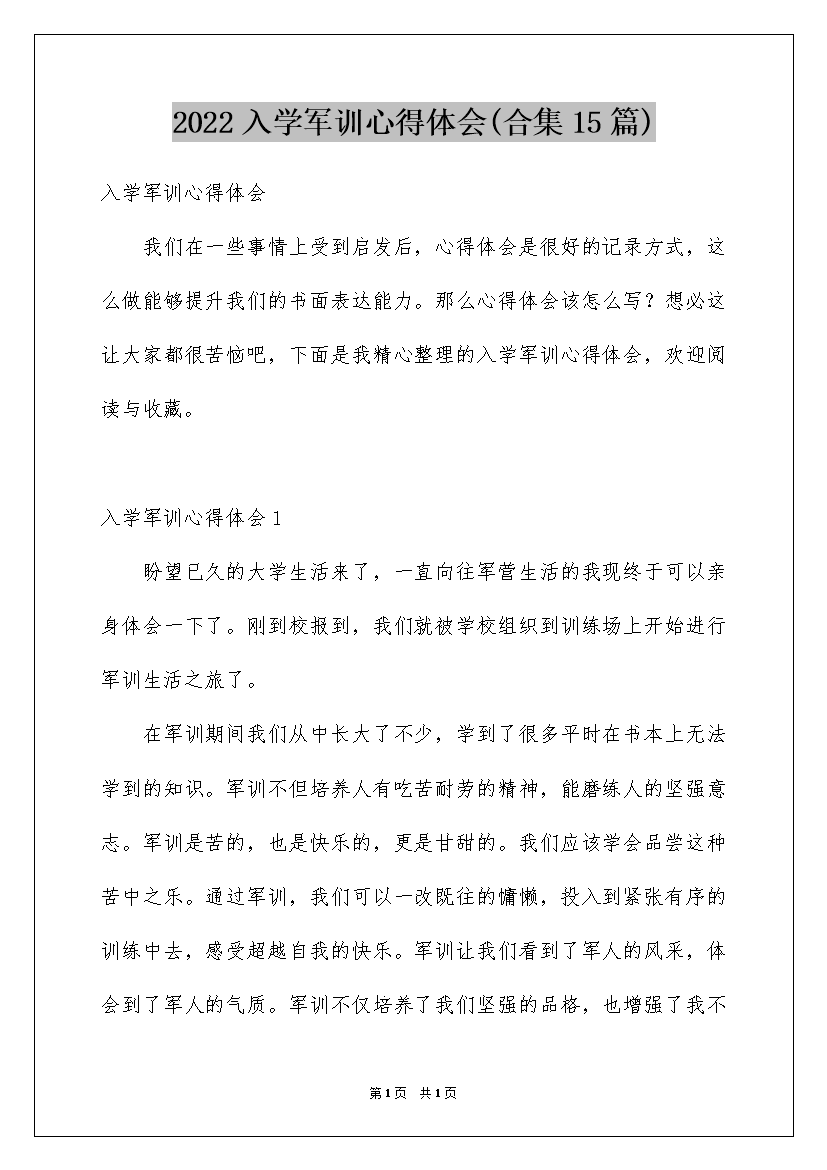 2022入学军训心得体会(合集15篇)

入学军训心得体会

我们在一些事情上受到启发后，心得体会是很好的记录方式，这么做能够提升我们的书面表达能力。那么心得体会该怎么写？想必这让大家都很苦恼吧，下面是我精心整理的入学军训心得体会，欢迎阅读与收藏。

入学军训心得体会1

盼望已久的大学生活来了，一直向往军营生活的我现终于可以亲身体会一下了。刚到校报到，我们就被学校组织到训练场上开始进行军训生活之旅了。

在军训期间我们从中长大了不少，学到了很多平时在书本上无法学到的知识。军训不但培养人有吃苦耐劳的精神，能磨练人的坚强意志。军训是苦的，也是快乐的，更是甘甜的。我们应该学会品尝这种苦中之乐。通过军训，我们可以一改既往的慵懒，投入到紧张有序的训练中去，感受超越自我的快乐。军训让我们看到了军人的风采，体会到了军人的气质。军训不仅培养了我们坚强的品格，也增强了我不

第1页 共1页